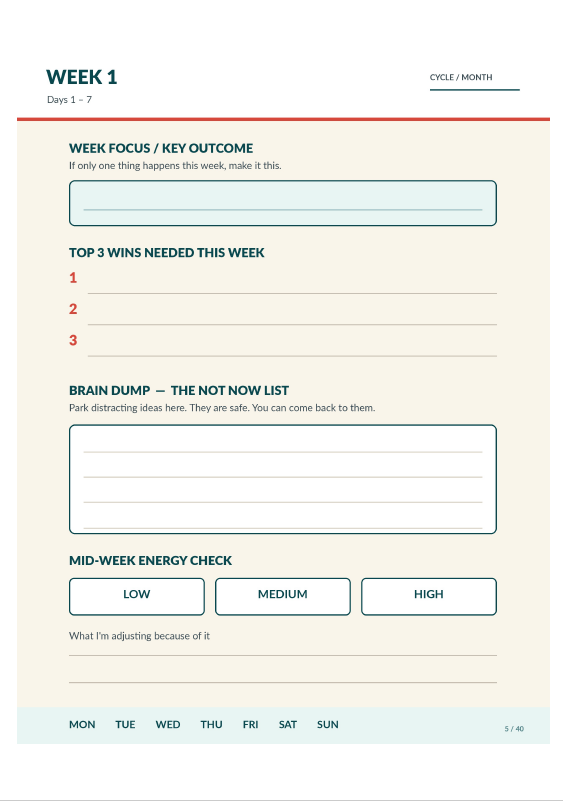 WEEK 1

Days 1 – 7

CYCLE / MONTH

WEEK FOCUS / KEY OUTCOME

If only one thing happens this week, make it this.

TOP 3 WINS NEEDED THIS WEEK

1

2

3

BRAIN DUMP — THE NOT NOW LIST

Park distracting ideas here. They are safe. You can come back to them.

MID-WEEK ENERGY CHECK

LOW

MEDIUM

HIGH

What I'm adjusting because of it

MON TUE WED THU FRI SAT SUN

5 / 40